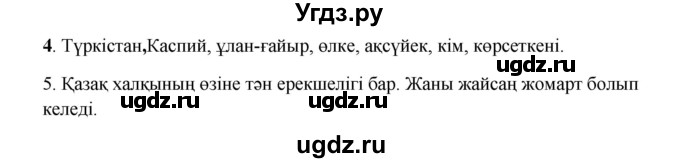 Угдз.ру

**4**. Түркістан,Каспий, ұлан-ғайыр, өлке, ақсүйек, кім, көрсеткені.

ugdz.ru

5. Қазақ халқының өзіне тән ерекшелігі бар. Жаны жайсаң жомарт болып келеді.

ugdz.ru ugdz.ru

ugdz.ru